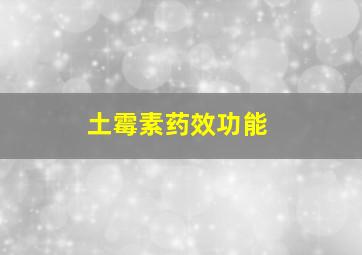 土霉素药效功能